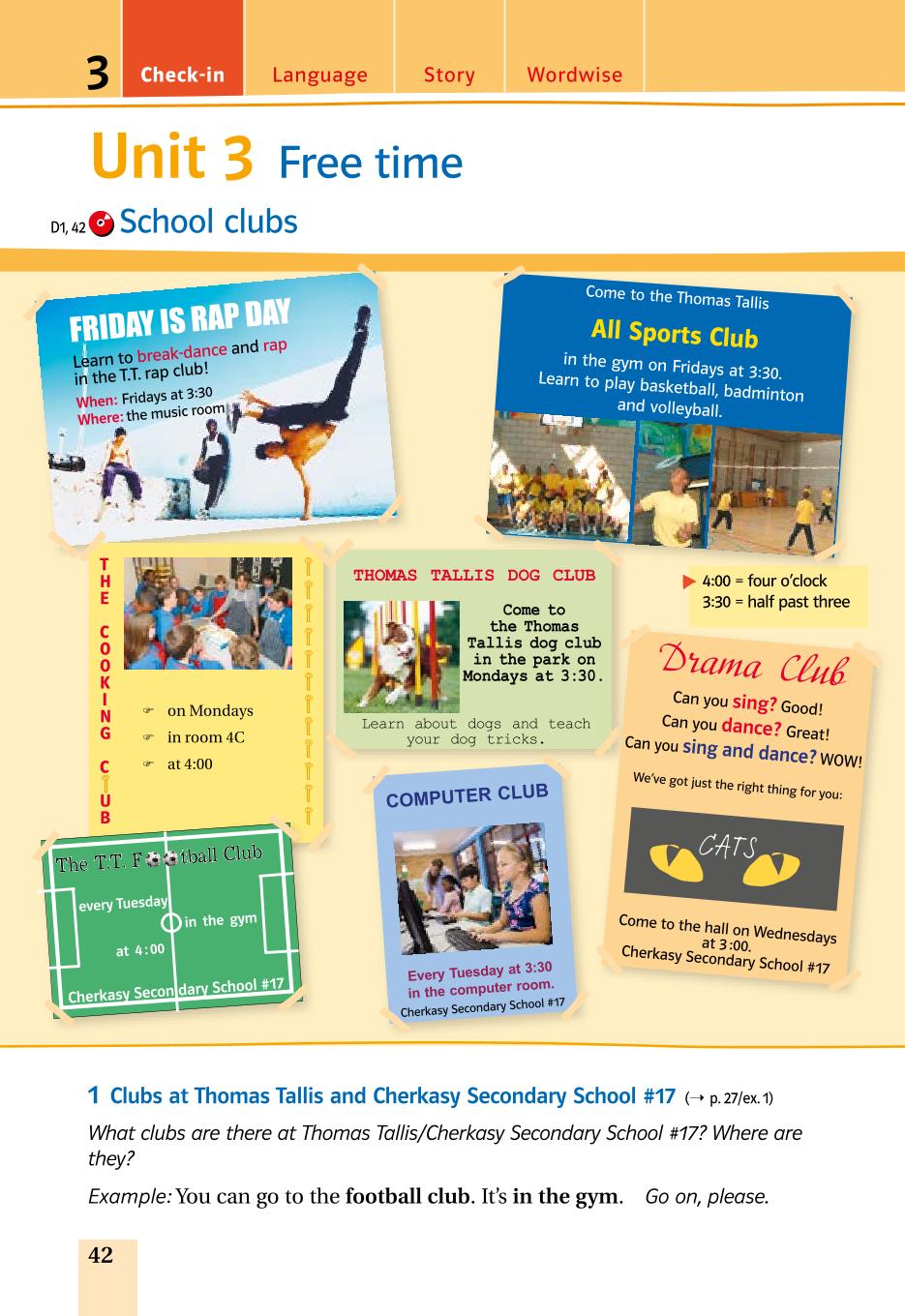 3 Check-in Language Story Wordwise

Unit 3 Free time

D1, 42 School clubs

FRIDAY IS RAP DAY
Learn to break-dance and rap in the T.T. rap club!
When: Fridays at 3:30
Where: the music room

Come to the Thomas Tallis
All Sports Club
in the gym on Fridays at 3:30.
Learn to play basketball, badminton and volleyball.

THE COOKING CLUB
on Mondays
in room 4C
at 4:00

THOMAS TALLIS DOG CLUB
Come to the Thomas Tallis dog club in the park on Mondays at 3:30.
Learn about dogs and teach your dog tricks.

4:00 = four o'clock
3:30 = half past three

Drama Club
Can you sing? Good!
Can you dance? Great!
Can you sing and dance? WOW!
We've got just the right thing for you:
CATS
Come to the hall on Wednesdays at 3:00.
Cherkasy Secondary School #17

The T.T. Football Club
every Tuesday
in the gym
at 4:00
Cherkasy Secondary School #17

COMPUTER CLUB
Every Tuesday at 3:30 in the computer room.
Cherkasy Secondary School #17

1 Clubs at Thomas Tallis and Cherkasy Secondary School #17 (→ p. 27/ex. 1)
What clubs are there at Thomas Tallis/Cherkasy Secondary School #17? Where are they?
Example: You can go to the football club. It's in the gym. Go on, please.

42